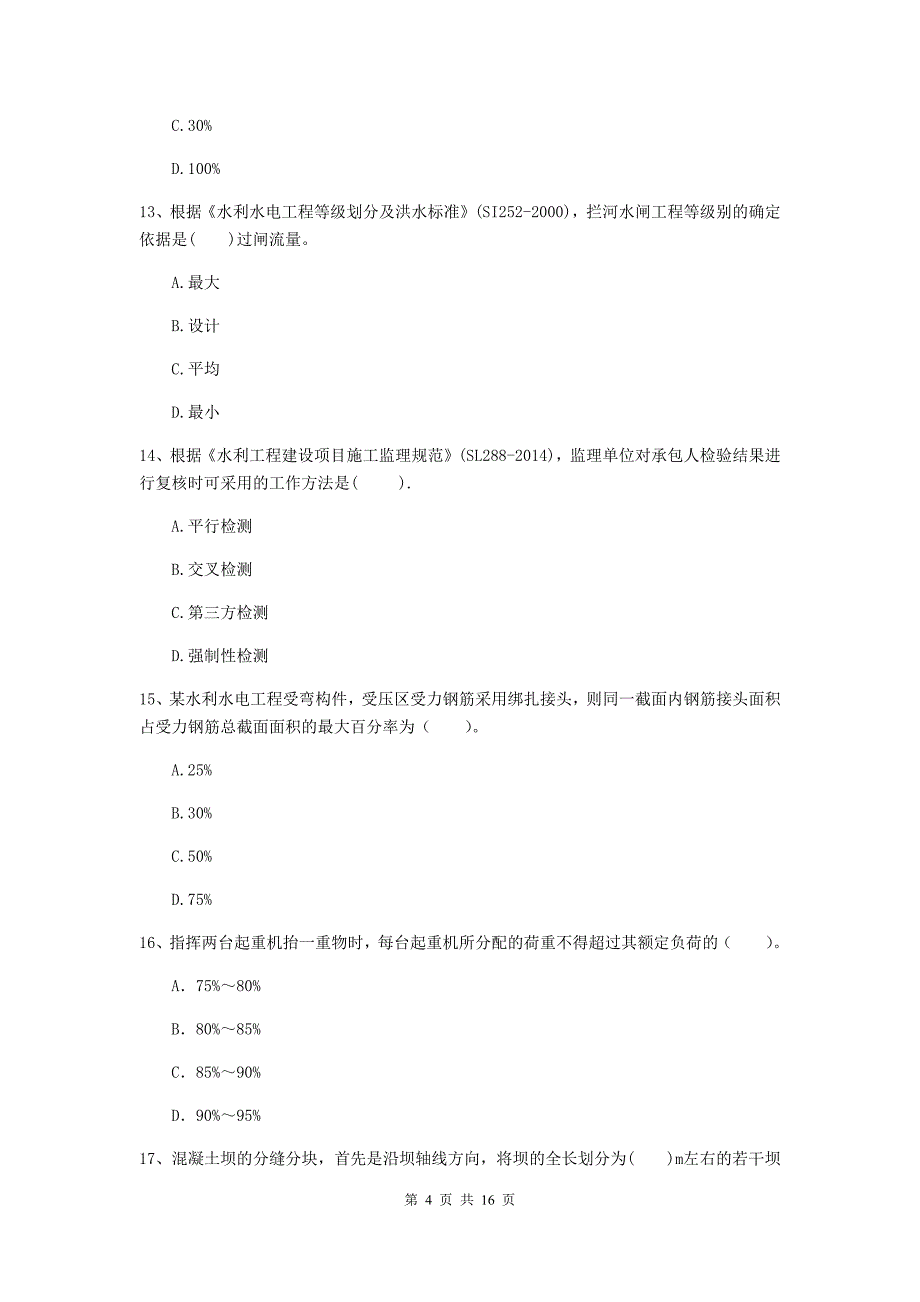 C. 30%

D. 100%

13、根据《水利水电工程等级划分及洪水标准》(SI252-2000)，拦河水闸工程等级别的确定依据是(　　)过闸流量。

A. 最大

B. 设计

C. 平均

D. 最小

14、根据《水利工程建设项目施工监理规范》(SL288-2014)，监理单位对承包人检验结果进行复核时可采用的工作方法是(　　).

A. 平行检测

B. 交叉检测

C. 第三方检测

D. 强制性检测

15、某水利水电工程受弯构件，受压区受力钢筋采用绑扎接头，则同一截面内钢筋接头面积占受力钢筋总截面面积的最大百分率为（　　）。

A. 25%

B. 30%

C. 50%

D. 75%

16、指挥两台起重机抬一重物时，每台起重机所分配的荷重不得超过其额定负荷的（　　）。

A. 75%～80%

B. 80%～85%

C. 85%～90%

D. 90%～95%

17、混凝土坝的分缝分块，首先是沿坝轴线方向，将坝的全长划分为(　　)m左右的若干坝

第 4 页 共 16 页